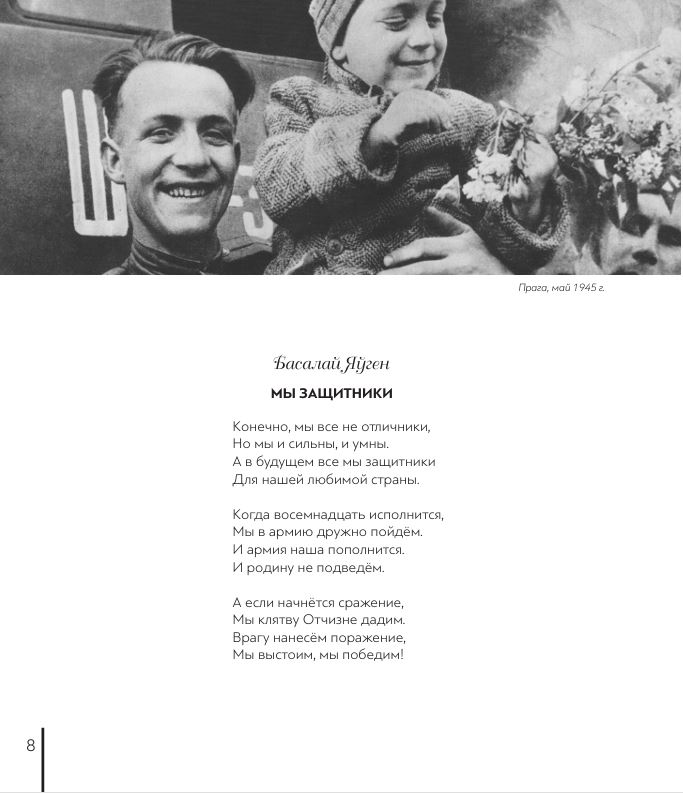 Прага, май 1945 г.

Басалай Яўген

МЫ ЗАЩИТНИКИ

Конечно, мы все не отличники,
Но мы и сильны, и умны.
А в будущем все мы защитники
Для нашей любимой страны.

Когда восемнадцать исполнится,
Мы в армию дружно пойдём.
И армия наша пополнится.
И родину не подведём.

А если начнётся сражение,
Мы клятву Отчизне дадим.
Врагу нанесём поражение,
Мы выстоим, мы победим!

8